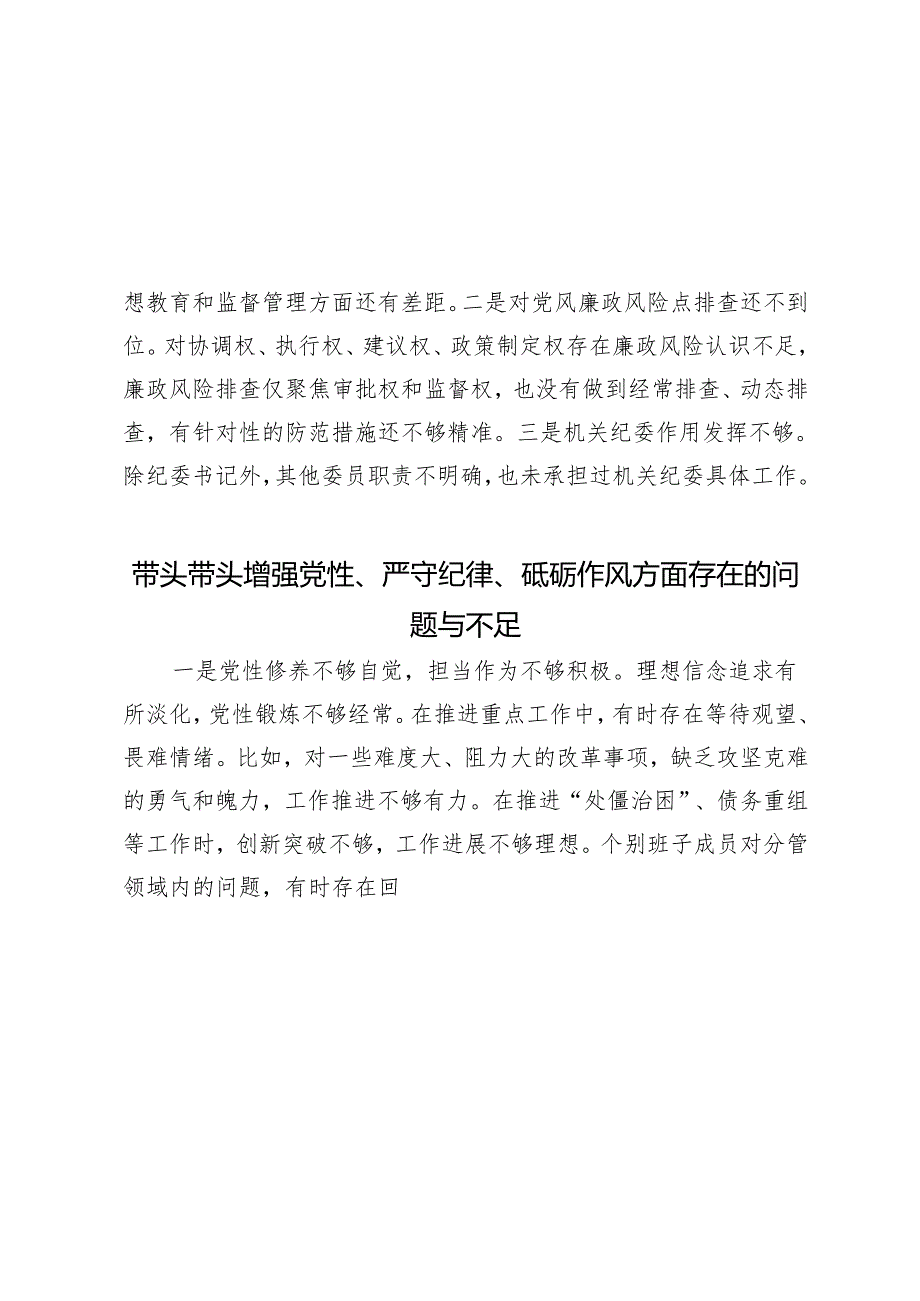 想教育和监督管理方面还有差距。二是对党风廉政风险点排查还不到位。对协调权、执行权、建议权、政策制定权存在廉政风险认识不足，廉政风险排查仅聚焦审批权和监督权，也没有做到经常排查、动态排查，有针对性的防范措施还不够精准。三是机关纪委作用发挥不够。除纪委书记外，其他委员职责不明确，也未承担过机关纪委具体工作。

带头带头增强党性、严守纪律、砥砺作风方面存在的问题与不足

一是党性修养不够自觉，担当作为不够积极。理想信念追求有所淡化，党性锻炼不够经常。在推进重点工作中，有时存在等待观望、畏难情绪。比如，对一些难度大、阻力大的改革事项，缺乏攻坚克难的勇气和魄力，工作推进不够有力。在推进“处僵治困”、债务重组等工作时，创新突破不够，工作进展不够理想。个别班子成员对分管领域内的问题，有时存在回